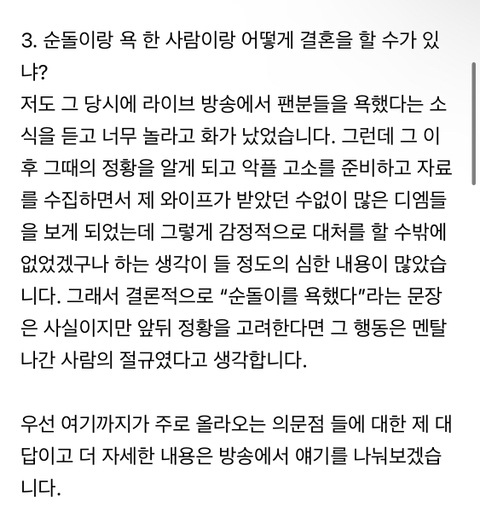 3. 순돌이랑 욕 한 사람이랑 어떻게 결혼을 할 수가 있냐?
저도 그 당시에 라이브 방송에서 팬분들을 욕했다는 소식을 듣고 너무 놀라고 화가 났었습니다. 그런데 그 이후 그때의 정황을 알게 되고 악플 고소를 준비하고 자료를 수집하면서 제 와이프가 받았던 수없이 많은 디엠들을 보게 되었는데 그렇게 감정적으로 대처를 할 수밖에 없었겠구나 하는 생각이 들 정도의 심한 내용이 많았습니다. 그래서 결론적으로 "순돌이를 욕했다"라는 문장은 사실이지만 앞뒤 정황을 고려한다면 그 행동은 멘탈 나간 사람의 절규였다고 생각합니다.

우선 여기까지가 주로 올라오는 의문점 들에 대한 제 대답이고 더 자세한 내용은 방송에서 얘기를 나눠보겠습니다.